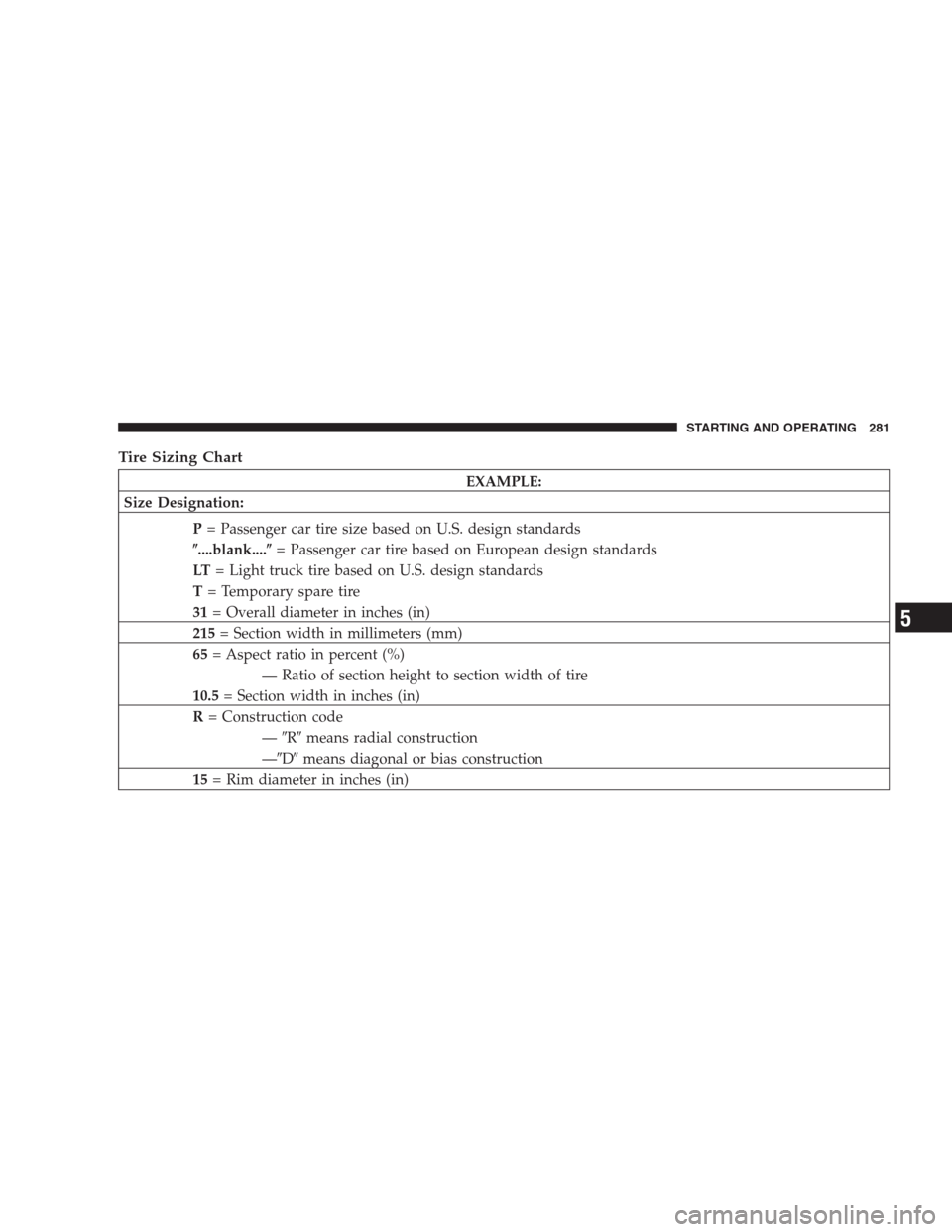 STARTING AND OPERATING 281

Tire Sizing Chart

| EXAMPLE: |
|---|
| Size Designation: |
| P = Passenger car tire size based on U.S. design standards<br>″....blank....″ = Passenger car tire based on European design standards<br>LT = Light truck tire based on U.S. design standards<br>T = Temporary spare tire<br>31 = Overall diameter in inches (in) |
| 215 = Section width in millimeters (mm) |
| 65 = Aspect ratio in percent (%)<br>— Ratio of section height to section width of tire<br>10.5 = Section width in inches (in) |
| R = Construction code<br>— ″R″ means radial construction<br>—″D″ means diagonal or bias construction |
| 15 = Rim diameter in inches (in) |

5

carmanualsonline.info